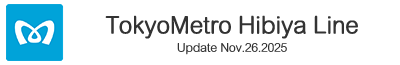 TokyoMetro Hibiya Line
Update Nov.26.2025